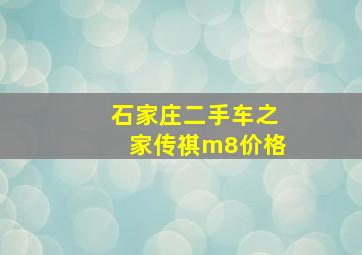 石家庄二手车之家传祺m8价格